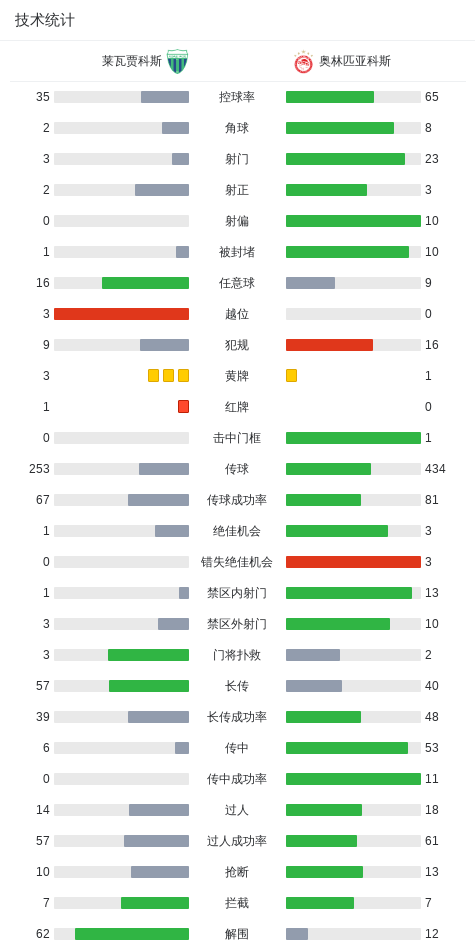 技术统计

| 莱瓦贾科斯 | | 奥林匹亚科斯 |
|---|---|---|
| 35 | 控球率 | 65 |
| 2 | 角球 | 8 |
| 3 | 射门 | 23 |
| 2 | 射正 | 3 |
| 0 | 射偏 | 10 |
| 1 | 被封堵 | 10 |
| 16 | 任意球 | 9 |
| 3 | 越位 | 0 |
| 9 | 犯规 | 16 |
| 3 | 黄牌 | 1 |
| 1 | 红牌 | 0 |
| 0 | 击中门框 | 1 |
| 253 | 传球 | 434 |
| 67 | 传球成功率 | 81 |
| 1 | 绝佳机会 | 3 |
| 0 | 错失绝佳机会 | 3 |
| 1 | 禁区内射门 | 13 |
| 3 | 禁区外射门 | 10 |
| 3 | 门将扑救 | 2 |
| 57 | 长传 | 40 |
| 39 | 长传成功率 | 48 |
| 6 | 传中 | 53 |
| 0 | 传中成功率 | 11 |
| 14 | 过人 | 18 |
| 57 | 过人成功率 | 61 |
| 10 | 抢断 | 13 |
| 7 | 拦截 | 7 |
| 62 | 解围 | 12 |